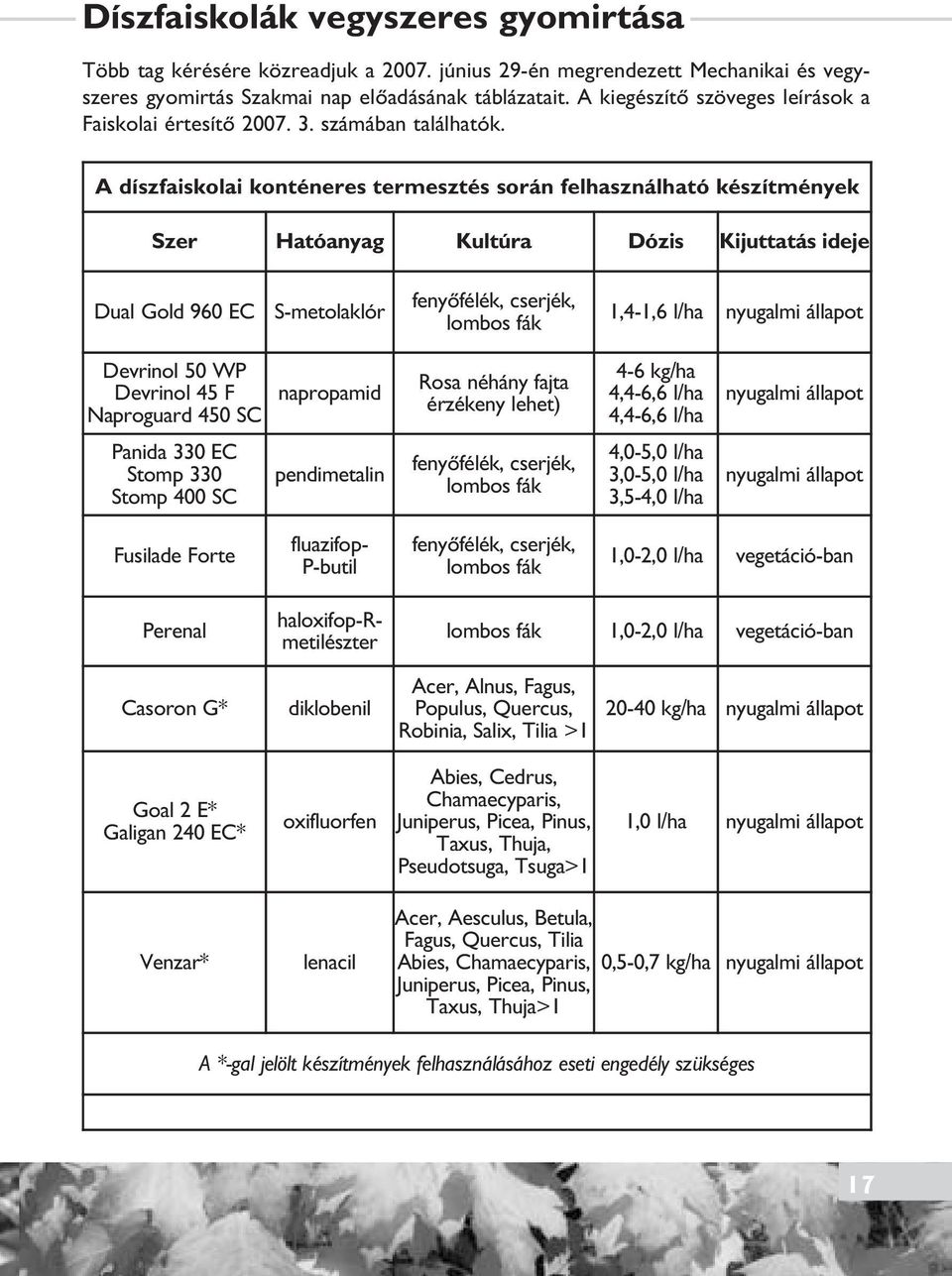 Díszfaiskolák vegyszeres gyomirtása

Több tag kérésére közreadjuk a 2007. június 29-én megrendezett Mechanikai és vegyszeres gyomirtás Szakmai nap előadásának táblázatait. A kiegészítő szöveges leírások a Faiskolai értesítő 2007. 3. számában találhatók.

A díszfaiskolai konténeres termesztés során felhasználható készítmények

| Szer | Hatóanyag | Kultúra | Dózis | Kijuttatás ideje |
|---|---|---|---|---|
| Dual Gold 960 EC | S-metolaklór | fenyőfélék, cserjék, lombos fák | 1,4-1,6 l/ha | nyugalmi állapot |
| Devrinol 50 WP Devrinol 45 F Naproguard 450 SC | napropamid | Rosa néhány fajta érzékeny lehet) | 4-6 kg/ha 4,4-6,6 l/ha 4,4-6,6 l/ha | nyugalmi állapot |
| Panida 330 EC Stomp 330 Stomp 400 SC | pendimetalin | fenyőfélék, cserjék, lombos fák | 4,0-5,0 l/ha 3,0-5,0 l/ha 3,5-4,0 l/ha | nyugalmi állapot |
| Fusilade Forte | fluazifop-P-butil | fenyőfélék, cserjék, lombos fák | 1,0-2,0 l/ha | vegetáció-ban |
| Perenal | haloxifop-R-metilészter | lombos fák | 1,0-2,0 l/ha | vegetáció-ban |
| Casoron G* | diklobenil | Acer, Alnus, Fagus, Populus, Quercus, Robinia, Salix, Tilia >1 | 20-40 kg/ha | nyugalmi állapot |
| Goal 2 E* Galigan 240 EC* | oxifluorfen | Abies, Cedrus, Chamaecyparis, Juniperus, Picea, Pinus, Taxus, Thuja, Pseudotsuga, Tsuga>1 | 1,0 l/ha | nyugalmi állapot |
| Venzar* | lenacil | Acer, Aesculus, Betula, Fagus, Quercus, Tilia Abies, Chamaecyparis, Juniperus, Picea, Pinus, Taxus, Thuja>1 | 0,5-0,7 kg/ha | nyugalmi állapot |

A *-gal jelölt készítmények felhasználásához eseti engedély szükséges

17